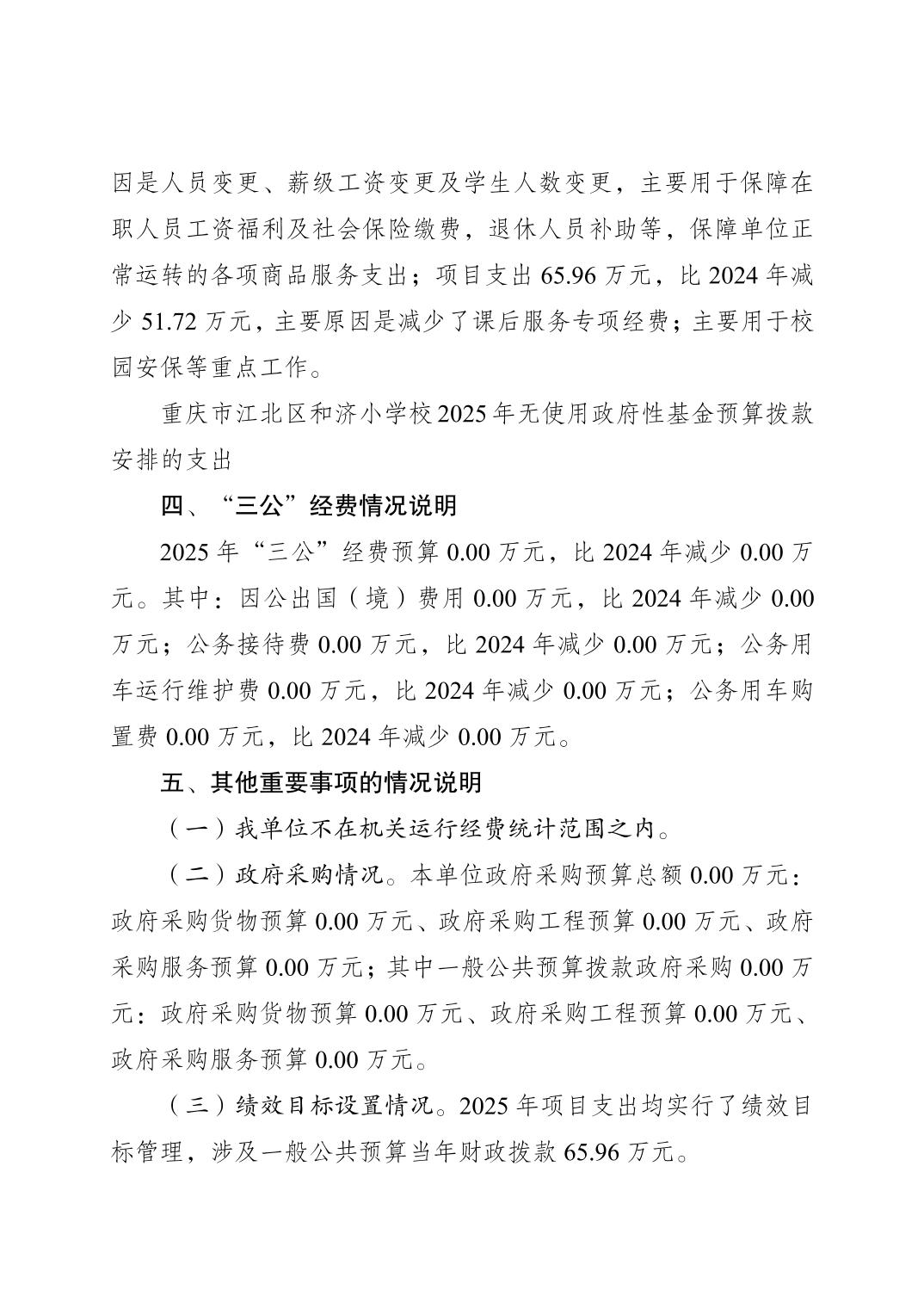 因是人员变更、薪级工资变更及学生人数变更，主要用于保障在职人员工资福利及社会保险缴费，退休人员补助等，保障单位正常运转的各项商品服务支出；项目支出 65.96 万元，比 2024 年减少 51.72 万元，主要原因是减少了课后服务专项经费；主要用于校园安保等重点工作。

重庆市江北区和济小学校2025年无使用政府性基金预算拨款安排的支出

四、“三公”经费情况说明

2025 年“三公”经费预算 0.00 万元，比 2024 年减少 0.00 万元。其中：因公出国（境）费用 0.00 万元，比 2024 年减少 0.00 万元；公务接待费 0.00 万元，比 2024 年减少 0.00 万元；公务用车运行维护费 0.00 万元，比 2024 年减少 0.00 万元；公务用车购置费 0.00 万元，比 2024 年减少 0.00 万元。

五、其他重要事项的情况说明

（一）我单位不在机关运行经费统计范围之内。

（二）政府采购情况。本单位政府采购预算总额 0.00 万元：政府采购货物预算 0.00 万元、政府采购工程预算 0.00 万元、政府采购服务预算 0.00 万元；其中一般公共预算拨款政府采购 0.00 万元：政府采购货物预算 0.00 万元、政府采购工程预算 0.00 万元、政府采购服务预算 0.00 万元。

（三）绩效目标设置情况。2025 年项目支出均实行了绩效目标管理，涉及一般公共预算当年财政拨款 65.96 万元。